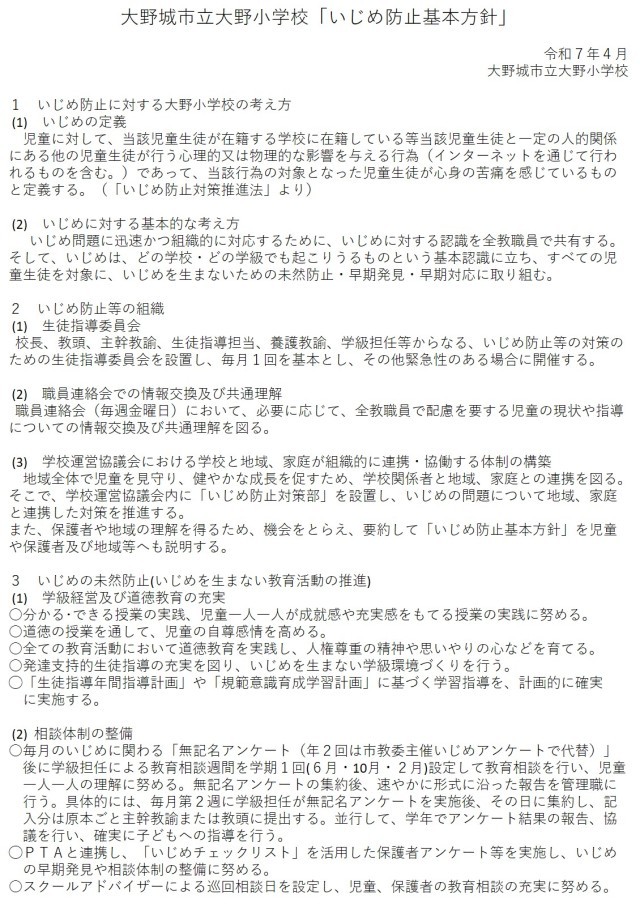 大野城市立大野小学校「いじめ防止基本方針」

令和７年４月
大野城市立大野小学校

1　いじめ防止に対する大野小学校の考え方
(1)　いじめの定義
　児童に対して、当該児童生徒が在籍する学校に在籍している等当該児童生徒と一定の人的関係にある他の児童生徒が行う心理的又は物理的な影響を与える行為（インターネットを通じて行われるものを含む。）であって、当該行為の対象となった児童生徒が心身の苦痛を感じているものと定義する。（「いじめ防止対策推進法」より）

(2)　いじめに対する基本的な考え方
　いじめ問題に迅速かつ組織的に対応するために、いじめに対する認識を全教職員で共有する。そして、いじめは、どの学校・どの学級でも起こりうるものという基本認識に立ち、すべての児童生徒を対象に、いじめを生まないための未然防止・早期発見・早期対応に取り組む。

2　いじめ防止等の組織
(1)　生徒指導委員会
　校長、教頭、主幹教諭、生徒指導担当、養護教諭、学級担任等からなる、いじめ防止等の対策のための生徒指導委員会を設置し、毎月１回を基本とし、その他緊急性のある場合に開催する。

(2)　職員連絡会での情報交換及び共通理解
　職員連絡会（毎週金曜日）において、必要に応じて、全教職員で配慮を要する児童の現状や指導についての情報交換及び共通理解を図る。

(3)　学校運営協議会における学校と地域、家庭が組織的に連携・協働する体制の構築
　地域全体で児童を見守り、健やかな成長を促すため、学校関係者と地域、家庭との連携を図る。そこで、学校運営協議会内に「いじめ防止対策部」を設置し、いじめの問題について地域、家庭と連携した対策を推進する。
また、保護者や地域の理解を得るため、機会をとらえ、要約して「いじめ防止基本方針」を児童や保護者及び地域等へも説明する。

3　いじめの未然防止(いじめを生まない教育活動の推進)
(1)　学級経営及び道徳教育の充実
○分かる・できる授業の実践、児童一人一人が成就感や充実感をもてる授業の実践に努める。
○道徳の授業を通して、児童の自尊感情を高める。
○全ての教育活動において道徳教育を実践し、人権尊重の精神や思いやりの心などを育てる。
○発達支持的生徒指導の充実を図り、いじめを生まない学級環境づくりを行う。
○「生徒指導年間指導計画」や「規範意識育成学習計画」に基づく学習指導を、計画的に確実に実施する。

(2) 相談体制の整備
○毎月のいじめに関わる「無記名アンケート（年２回は市教委主催いじめアンケートで代替）」後に学級担任による教育相談週間を学期１回(６月・10月・２月)設定して教育相談を行い、児童一人一人の理解に努める。無記名アンケートの集約後、速やかに形式に沿った報告を管理職に行う。具体的には、毎月第２週に学級担任が無記名アンケートを実施後、その日に集約し、記入分は原本ごと主幹教諭または教頭に提出する。並行して、学年でアンケート結果の報告、協議を行い、確実に子どもへの指導を行う。
○ＰＴＡと連携し、「いじめチェックリスト」を活用した保護者アンケート等を実施し、いじめの早期発見や相談体制の整備に努める。
○スクールアドバイザーによる巡回相談日を設定し、児童、保護者の教育相談の充実に努める。